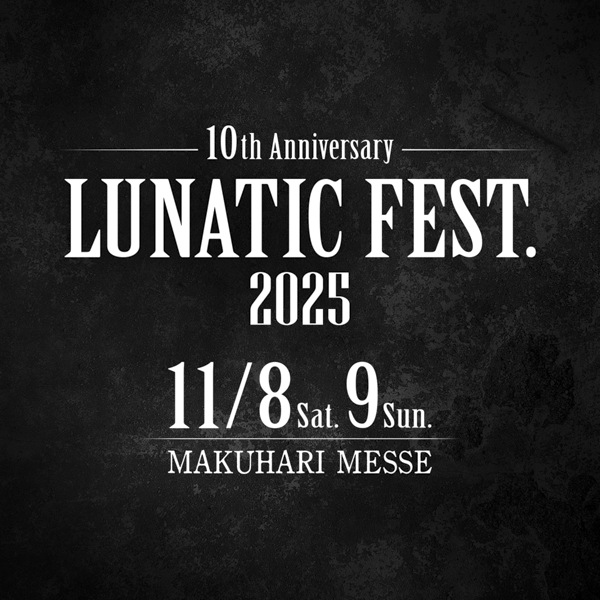 10th Anniversary
LUNATIC FEST.
2025

11/8 Sat. 9 Sun.
MAKUHARI MESSE